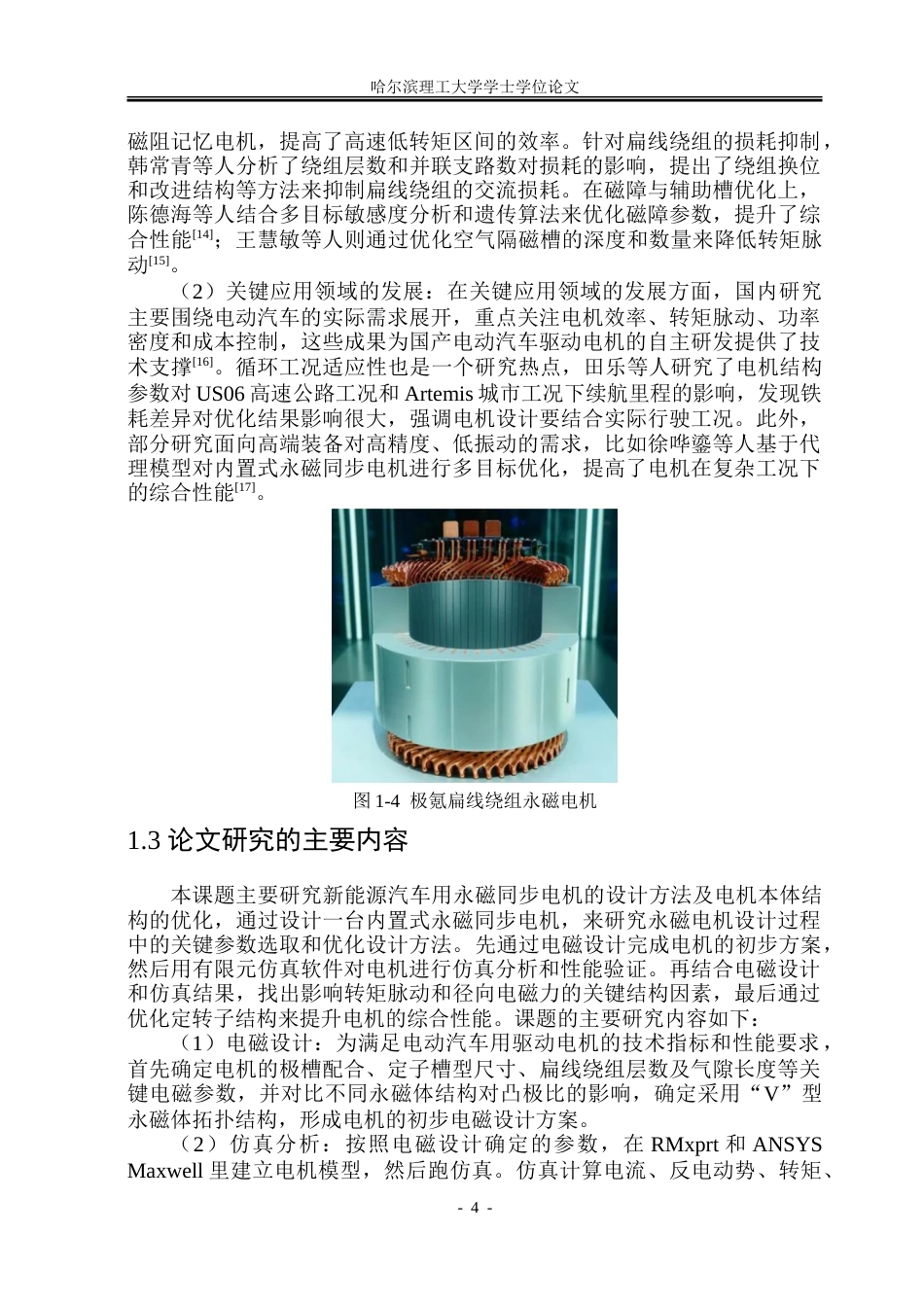 哈尔滨理工大学学士学位论文

磁阻记忆电机，提高了高速低转矩区间的效率。针对扁线绕组的损耗抑制，韩常青等人分析了绕组层数和并联支路数对损耗的影响，提出了绕组换位和改进结构等方法来抑制扁线绕组的交流损耗。在磁障与辅助槽优化上，陈德海等人结合多目标敏感度分析和遗传算法来优化磁障参数，提升了综合性能$^{[14]}$；王慧敏等人则通过优化空气隔磁槽的深度和数量来降低转矩脉动$^{[15]}$。

（2）关键应用领域的发展：在关键应用领域的发展方面，国内研究主要围绕电动汽车的实际需求展开，重点关注电机效率、转矩脉动、功率密度和成本控制，这些成果为国产电动汽车驱动电机的自主研发提供了技术支撑$^{[16]}$。循环工况适应性也是一个研究热点，田乐等人研究了电机结构参数对 US06 高速公路工况和 Artemis 城市工况下续航里程的影响，发现铁耗差异对优化结果影响很大，强调电机设计要结合实际行驶工况。此外，部分研究面向高端装备对高精度、低振动的需求，比如徐哗鎏等人基于代理模型对内置式永磁同步电机进行多目标优化，提高了电机在复杂工况下的综合性能$^{[17]}$。

图 1-4 极氪扁线绕组永磁电机

1.3 论文研究的主要内容

本课题主要研究新能源汽车用永磁同步电机的设计方法及电机本体结构的优化，通过设计一台内置式永磁同步电机，来研究永磁电机设计过程中的关键参数选取和优化设计方法。先通过电磁设计完成电机的初步方案，然后用有限元仿真软件对电机进行仿真分析和性能验证。再结合电磁设计和仿真结果，找出影响转矩脉动和径向电磁力的关键结构因素，最后通过优化定转子结构来提升电机的综合性能。课题的主要研究内容如下：

（1）电磁设计：为满足电动汽车用驱动电机的技术指标和性能要求，首先确定电机的极槽配合、定子槽型尺寸、扁线绕组层数及气隙长度等关键电磁参数，并对比不同永磁体结构对凸极比的影响，确定采用“V”型永磁体拓扑结构，形成电机的初步电磁设计方案。

（2）仿真分析：按照电磁设计确定的参数，在 RMxprt 和 ANSYS Maxwell 里建立电机模型，然后跑仿真。仿真计算电流、反电动势、转矩、

- 4 -